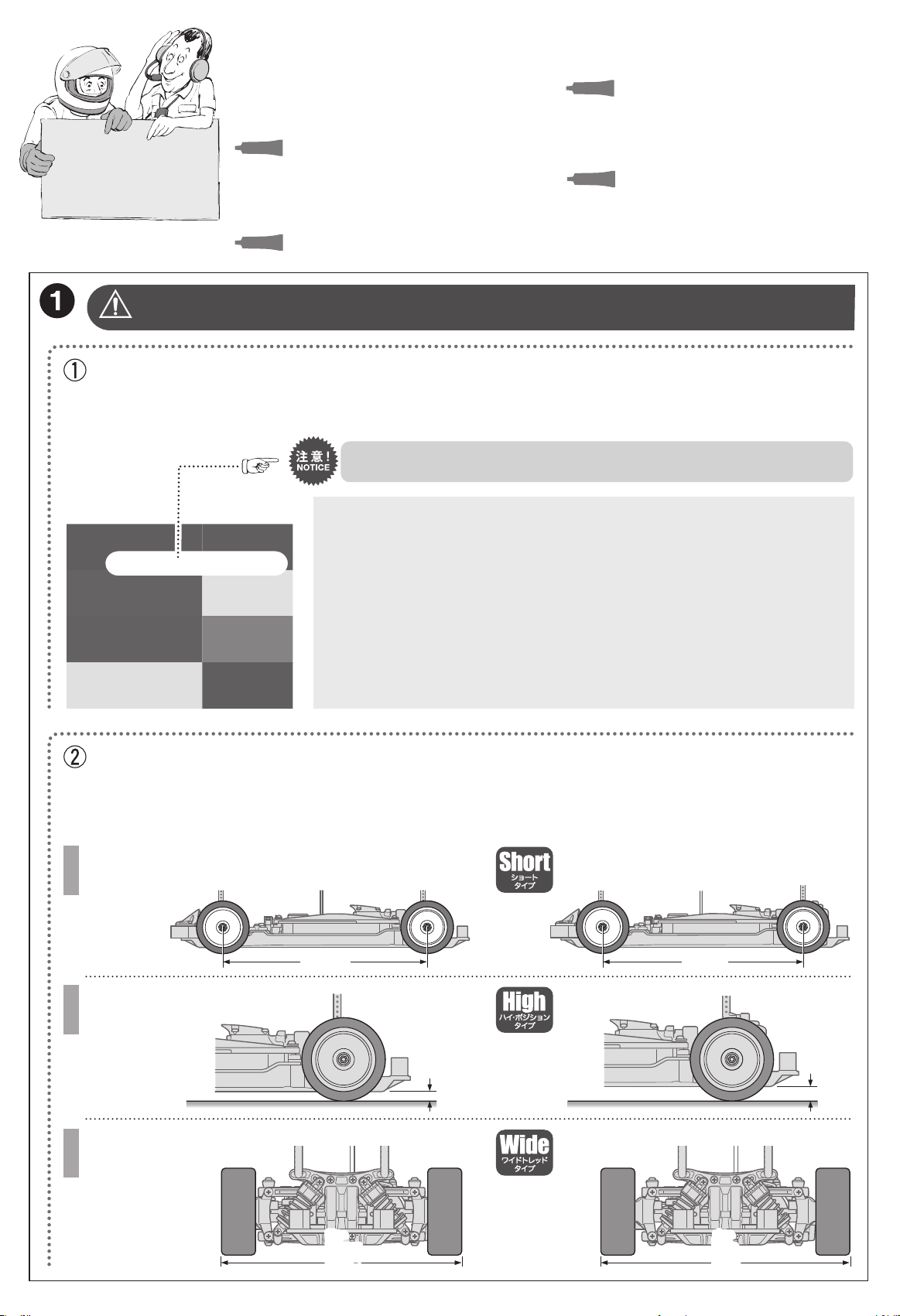 1

①

注意!
NOTICE

②

Short
ショート
タイプ

High
ハイ・ポジション
タイプ

Wide
ワイドトレッド
タイプ